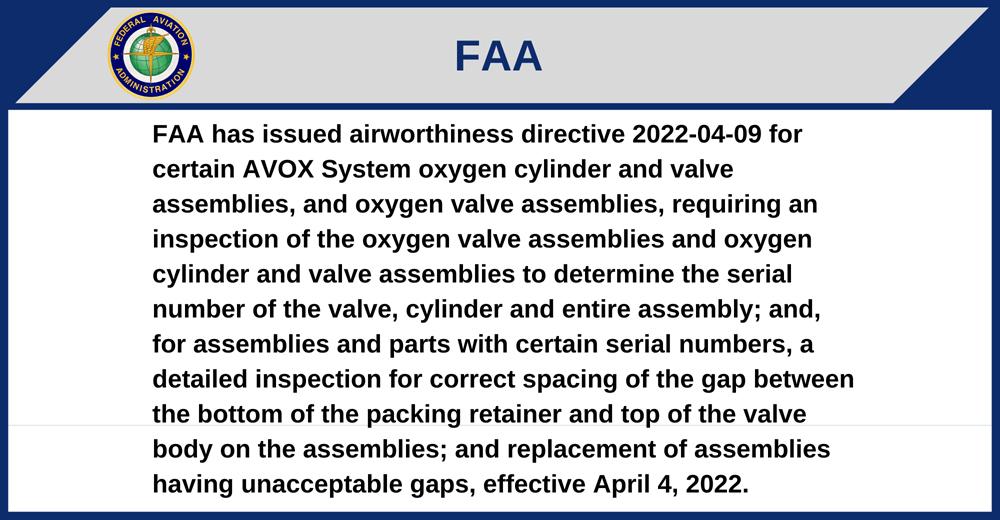 FEDERAL AVIATION ADMINISTRATION

FAA

FAA has issued airworthiness directive 2022-04-09 for certain AVOX System oxygen cylinder and valve assemblies, and oxygen valve assemblies, requiring an inspection of the oxygen valve assemblies and oxygen cylinder and valve assemblies to determine the serial number of the valve, cylinder and entire assembly; and, for assemblies and parts with certain serial numbers, a detailed inspection for correct spacing of the gap between the bottom of the packing retainer and top of the valve body on the assemblies; and replacement of assemblies having unacceptable gaps, effective April 4, 2022.